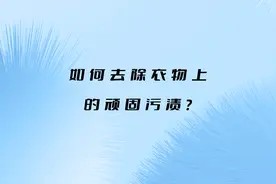 如何去除衣物上
的顽固污渍？